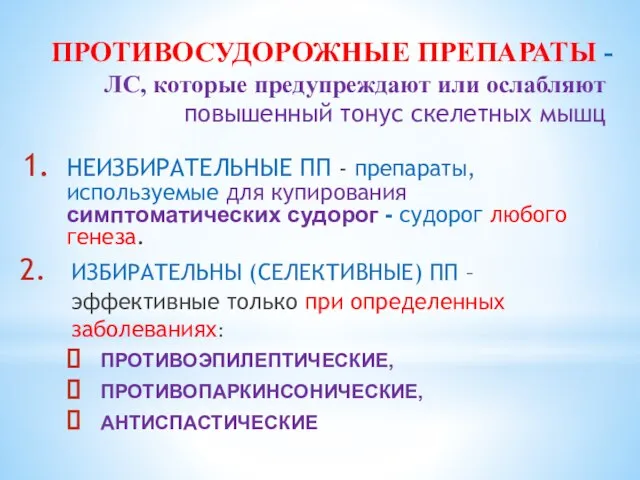 ПРОТИВОСУДОРОЖНЫЕ ПРЕПАРАТЫ – ЛС, которые предупреждают или ослабляют повышенный тонус скелетных мышц

1. НЕИЗБИРАТЕЛЬНЫЕ ПП - препараты, используемые для купирования симптоматических судорог - судорог любого генеза.

2. ИЗБИРАТЕЛЬНЫ (СЕЛЕКТИВНЫЕ) ПП – эффективные только при определенных заболеваниях:

 ПРОТИВОЭПИЛЕПТИЧЕСКИЕ,

 ПРОТИВОПАРКИНСОНИЧЕСКИЕ,

 АНТИСПАСТИЧЕСКИЕ